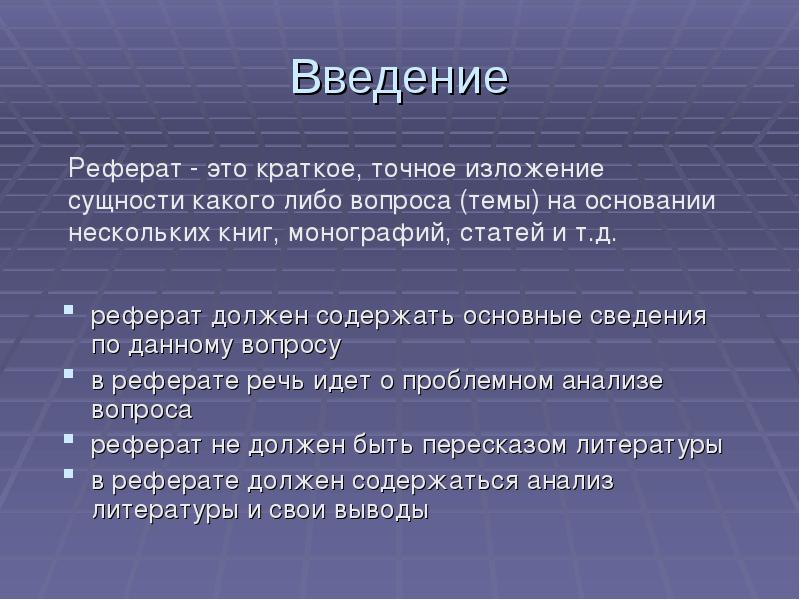 Введение

Реферат - это краткое, точное изложение сущности какого либо вопроса (темы) на основании нескольких книг, монографий, статей и т.д.

- реферат должен содержать основные сведения по данному вопросу
- в реферате речь идет о проблемном анализе вопроса
- реферат не должен быть пересказом литературы
- в реферате должен содержаться анализ литературы и свои выводы